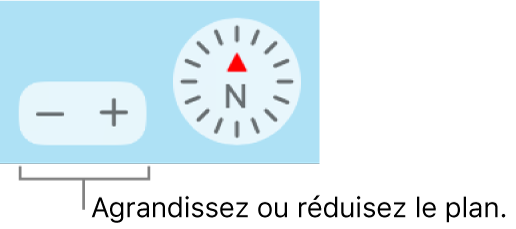 − +

N

Agrandissez ou réduisez le plan.